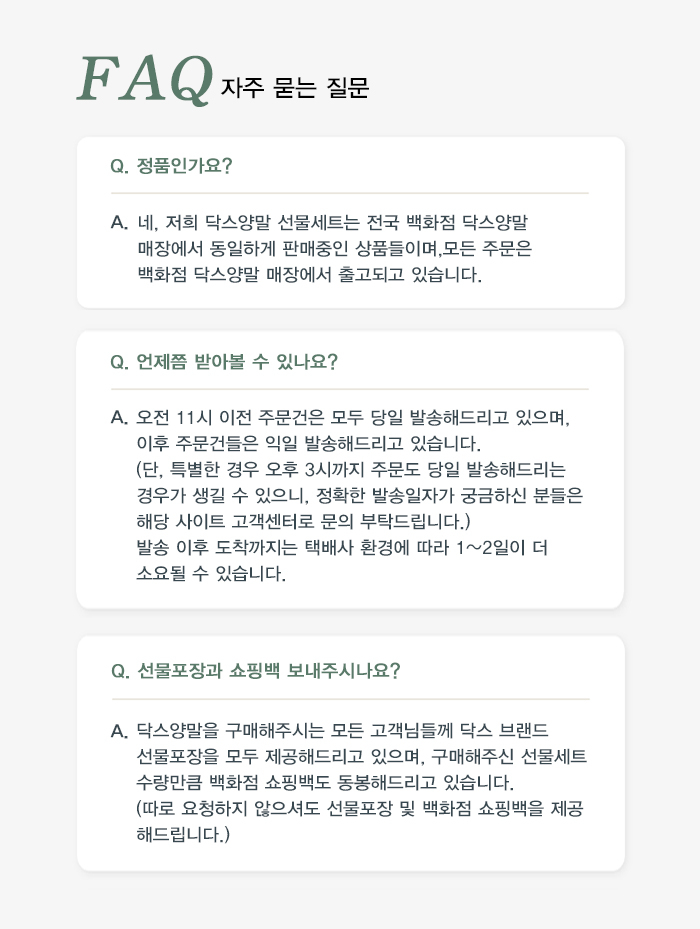 FAQ 자주 묻는 질문

Q. 정품인가요?

A. 네, 저희 닥스양말 선물세트는 전국 백화점 닥스양말 매장에서 동일하게 판매중인 상품들이며,모든 주문은 백화점 닥스양말 매장에서 출고되고 있습니다.

Q. 언제쯤 받아볼 수 있나요?

A. 오전 11시 이전 주문건은 모두 당일 발송해드리고 있으며, 이후 주문건들은 익일 발송해드리고 있습니다. (단, 특별한 경우 오후 3시까지 주문도 당일 발송해드리는 경우가 생길 수 있으니, 정확한 발송일자가 궁금하신 분들은 해당 사이트 고객센터로 문의 부탁드립니다.) 발송 이후 도착까지는 택배사 환경에 따라 1~2일이 더 소요될 수 있습니다.

Q. 선물포장과 쇼핑백 보내주시나요?

A. 닥스양말을 구매해주시는 모든 고객님들께 닥스 브랜드 선물포장을 모두 제공해드리고 있으며, 구매해주신 선물세트 수량만큼 백화점 쇼핑백도 동봉해드리고 있습니다. (따로 요청하지 않으셔도 선물포장 및 백화점 쇼핑백을 제공해드립니다.)